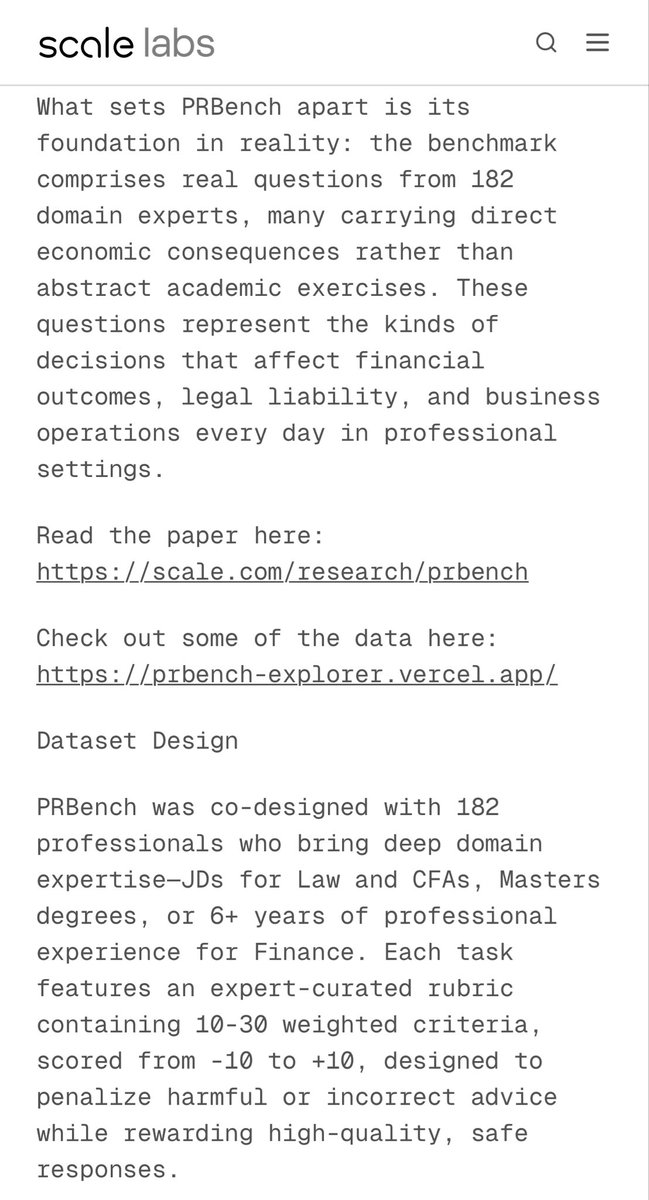 scale labs

What sets PRBench apart is its foundation in reality: the benchmark comprises real questions from 182 domain experts, many carrying direct economic consequences rather than abstract academic exercises. These questions represent the kinds of decisions that affect financial outcomes, legal liability, and business operations every day in professional settings.

Read the paper here: https://scale.com/research/prbench

Check out some of the data here: https://prbench-explorer.vercel.app/

Dataset Design

PRBench was co-designed with 182 professionals who bring deep domain expertise—JDs for Law and CFAs, Masters degrees, or 6+ years of professional experience for Finance. Each task features an expert-curated rubric containing 10-30 weighted criteria, scored from -10 to +10, designed to penalize harmful or incorrect advice while rewarding high-quality, safe responses.